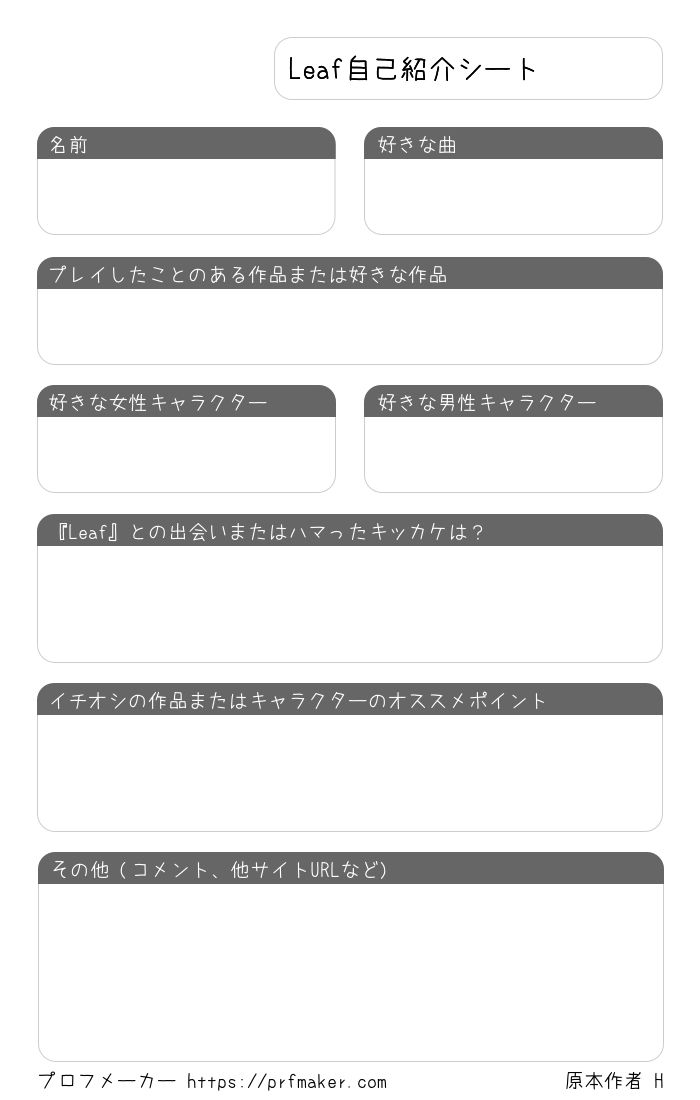 Leaf自己紹介シート

名前

好きな曲

プレイしたことのある作品または好きな作品

好きな女性キャラクター

好きな男性キャラクター

『Leaf』との出会いまたはハマったキッカケは?

イチオシの作品またはキャラクターのオススメポイント

その他（コメント、他サイトURLなど）

プロフメーカー https://prfmaker.com

原本作者 H